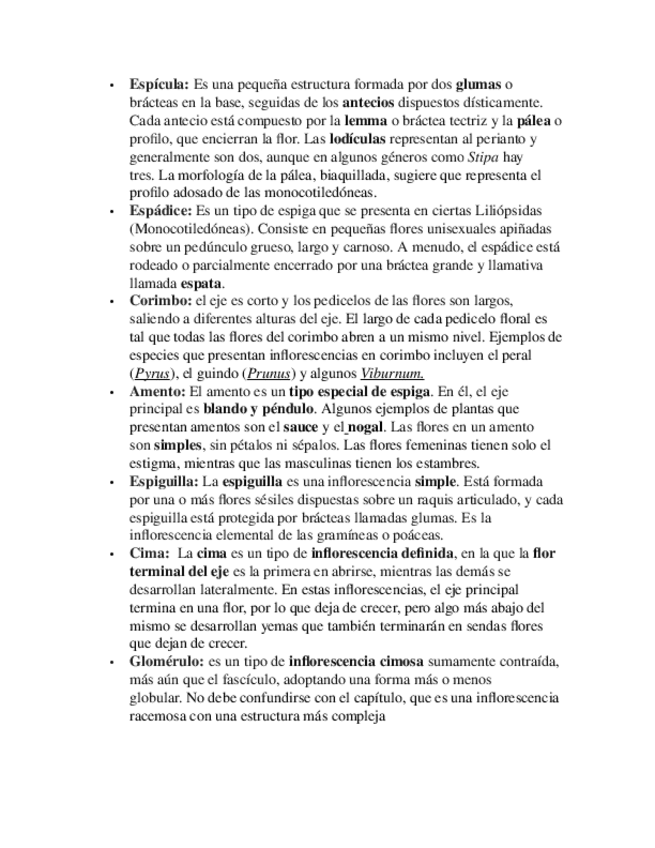 • Espícula: Es una pequeña estructura formada por dos glumas o brácteas en la base, seguidas de los antecios dispuestos dísticamente. Cada antecio está compuesto por la lemma o bráctea tectriz y la pálea o profilo, que encierran la flor. Las lodículas representan al perianto y generalmente son dos, aunque en algunos géneros como Stipa hay tres. La morfología de la pálea, biaquillada, sugiere que representa el profilo adosado de las monocotiledóneas.
• Espádice: Es un tipo de espiga que se presenta en ciertas Liliópsidas (Monocotiledóneas). Consiste en pequeñas flores unisexuales apiñadas sobre un pedúnculo grueso, largo y carnoso. A menudo, el espádice está rodeado o parcialmente encerrado por una bráctea grande y llamativa llamada espata.
• Corimbo: el eje es corto y los pedicelos de las flores son largos, saliendo a diferentes alturas del eje. El largo de cada pedicelo floral es tal que todas las flores del corimbo abren a un mismo nivel. Ejemplos de especies que presentan inflorescencias en corimbo incluyen el peral (Pyrus), el guindo (Prunus) y algunos Viburnum.
• Amento: El amento es un tipo especial de espiga. En él, el eje principal es blando y péndulo. Algunos ejemplos de plantas que presentan amentos son el sauce y el nogal. Las flores en un amento son simples, sin pétalos ni sépalos. Las flores femeninas tienen solo el estigma, mientras que las masculinas tienen los estambres.
• Espiguilla: La espiguilla es una inflorescencia simple. Está formada por una o más flores sésiles dispuestas sobre un raquis articulado, y cada espiguilla está protegida por brácteas llamadas glumas. Es la inflorescencia elemental de las gramíneas o poáceas.
• Cima: La cima es un tipo de inflorescencia definida, en la que la flor terminal del eje es la primera en abrirse, mientras las demás se desarrollan lateralmente. En estas inflorescencias, el eje principal termina en una flor, por lo que deja de crecer, pero algo más abajo del mismo se desarrollan yemas que también terminarán en sendas flores que dejan de crecer.
• Glomérulo: es un tipo de inflorescencia cimosa sumamente contraída, más aún que el fascículo, adoptando una forma más o menos globular. No debe confundirse con el capítulo, que es una inflorescencia racemosa con una estructura más compleja